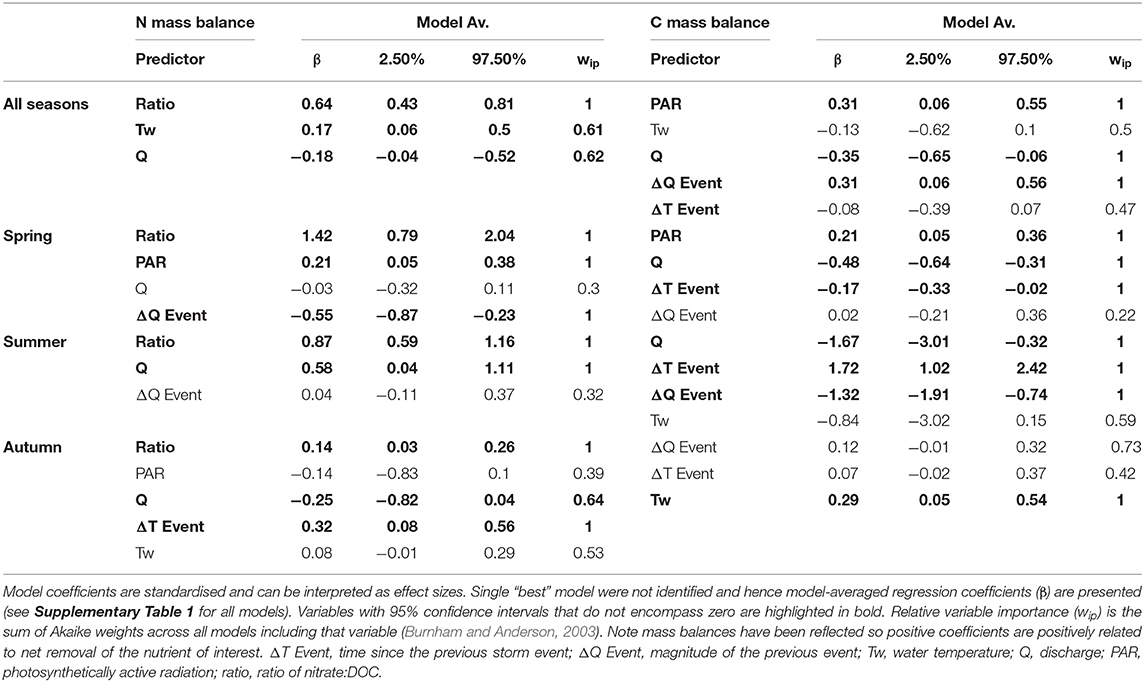 |  | N mass balance | Model Av. |  |  |  | C mass balance | Model Av. |  |  |  |
|---|---|---|---|---|---|---|---|---|---|---|
|  | Predictor | β | 2.50% | 97.50% | $w_{ip}$ | Predictor | β | 2.50% | 97.50% | $w_{ip}$ |
| All seasons | Ratio | 0.64 | 0.43 | 0.81 | 1 | PAR | 0.31 | 0.06 | 0.55 | 1 |
|  | Tw | 0.17 | 0.06 | 0.5 | 0.61 | Tw | −0.13 | −0.62 | 0.1 | 0.5 |
|  | Q | −0.18 | −0.04 | −0.52 | 0.62 | Q | −0.35 | −0.65 | −0.06 | 1 |
|  |  |  |  |  |  | ΔQ Event | 0.31 | 0.06 | 0.56 | 1 |
|  |  |  |  |  |  | ΔT Event | −0.08 | −0.39 | 0.07 | 0.47 |
| Spring | Ratio | 1.42 | 0.79 | 2.04 | 1 | PAR | 0.21 | 0.05 | 0.36 | 1 |
|  | PAR | 0.21 | 0.05 | 0.38 | 1 | Q | −0.48 | −0.64 | −0.31 | 1 |
|  | Q | −0.03 | −0.32 | 0.11 | 0.3 | ΔT Event | −0.17 | −0.33 | −0.02 | 1 |
|  | ΔQ Event | −0.55 | −0.87 | −0.23 | 1 | ΔQ Event | 0.02 | −0.21 | 0.36 | 0.22 |
| Summer | Ratio | 0.87 | 0.59 | 1.16 | 1 | Q | −1.67 | −3.01 | −0.32 | 1 |
|  | Q | 0.58 | 0.04 | 1.11 | 1 | ΔT Event | 1.72 | 1.02 | 2.42 | 1 |
|  | ΔQ Event | 0.04 | −0.11 | 0.37 | 0.32 | ΔQ Event | −1.32 | −1.91 | −0.74 | 1 |
|  |  |  |  |  |  | Tw | −0.84 | −3.02 | 0.15 | 0.59 |
| Autumn | Ratio | 0.14 | 0.03 | 0.26 | 1 | ΔQ Event | 0.12 | −0.01 | 0.32 | 0.73 |
|  | PAR | −0.14 | −0.83 | 0.1 | 0.39 | ΔT Event | 0.07 | −0.02 | 0.37 | 0.42 |
|  | Q | −0.25 | −0.82 | 0.04 | 0.64 | Tw | 0.29 | 0.05 | 0.54 | 1 |
|  | ΔT Event | 0.32 | 0.08 | 0.56 | 1 |  |  |  |  |  |
|  | Tw | 0.08 | −0.01 | 0.29 | 0.53 |  |  |  |  |  |

Model coefficients are standardised and can be interpreted as effect sizes. Single "best" model were not identified and hence model-averaged regression coefficients (β) are presented (see Supplementary Table 1 for all models). Variables with 95% confidence intervals that do not encompass zero are highlighted in bold. Relative variable importance ($w_{ip}$) is the sum of Akaike weights across all models including that variable (Burnham and Anderson, 2003). Note mass balances have been reflected so positive coefficients are positively related to net removal of the nutrient of interest. ΔT Event, time since the previous storm event; ΔQ Event, magnitude of the previous event; Tw, water temperature; Q, discharge; PAR, photosynthetically active radiation; ratio, ratio of nitrate:DOC.